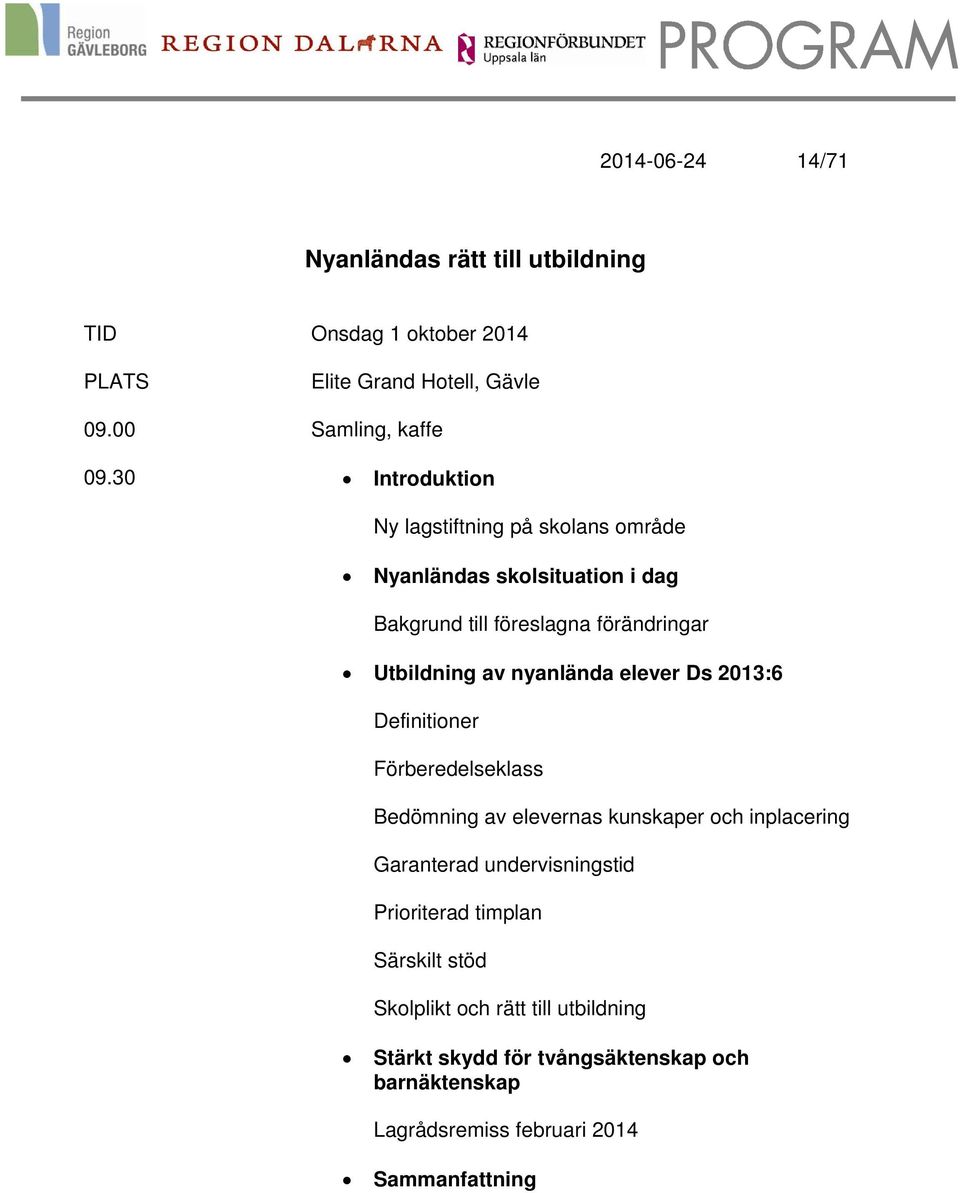 Region GÄVLEBORG REGION DALARNA REGIONFÖRBUNDET Uppsala län PROGRAM

2014-06-24 14/71

Nyanländas rätt till utbildning

TID Onsdag 1 oktober 2014

PLATS Elite Grand Hotell, Gävle

09.00 Samling, kaffe

09.30 • Introduktion

Ny lagstiftning på skolans område

• Nyanländas skolsituation i dag

Bakgrund till föreslagna förändringar

• Utbildning av nyanlända elever Ds 2013:6

Definitioner

Förberedelseklass

Bedömning av elevernas kunskaper och inplacering

Garanterad undervisningstid

Prioriterad timplan

Särskilt stöd

Skolplikt och rätt till utbildning

• Stärkt skydd för tvångsäktenskap och barnäktenskap

Lagrådsremiss februari 2014

• Sammanfattning